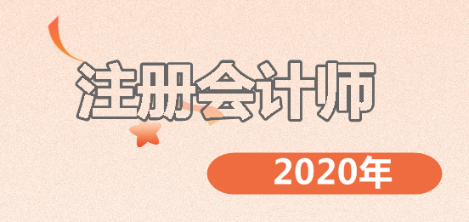 注册会计师

2020年